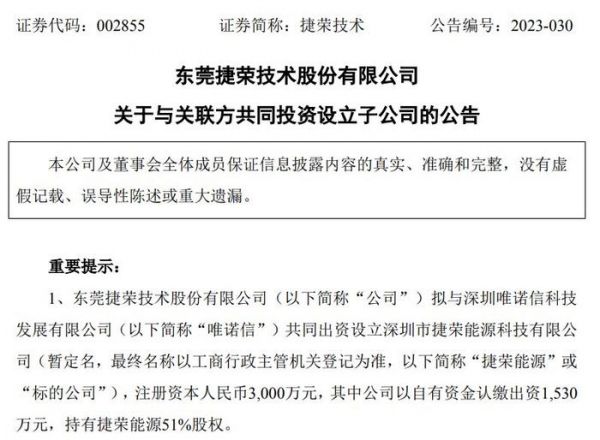 证券代码：002855 证券简称：捷荣技术 公告编号：2023-030

东莞捷荣技术股份有限公司

关于与关联方共同投资设立子公司的公告

本公司及董事会全体成员保证信息披露内容的真实、准确和完整，没有虚假记载、误导性陈述或重大遗漏。

重要提示：

1、东莞捷荣技术股份有限公司（以下简称“公司”）拟与深圳唯诺信科技发展有限公司（以下简称“唯诺信”）共同出资设立深圳市捷荣能源科技有限公司（暂定名，最终名称以工商行政主管机关登记为准，以下简称“捷荣能源”或“标的公司”），注册资本人民币3,000万元，其中公司以自有资金认缴出资1,530万元，持有捷荣能源51%股权。